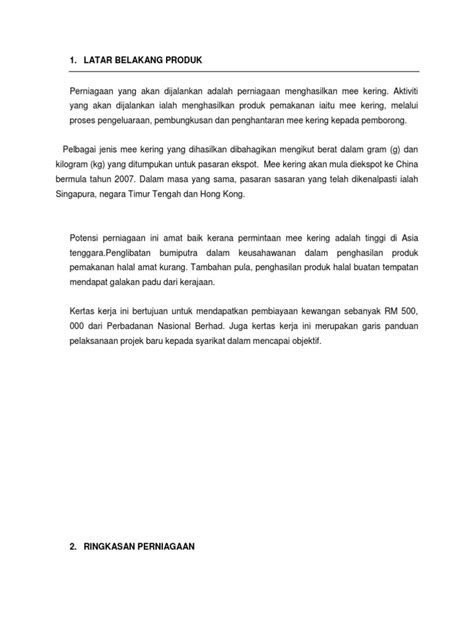 1. LATAR BELAKANG PRODUK

Perniagaan yang akan dijalankan adalah perniagaan menghasilkan mee kering. Aktiviti yang akan dijalankan ialah menghasilkan produk pemakanan iaitu mee kering, melalui proses pengeluaraan, pembungkusan dan penghantaran mee kering kepada pemborong.

Pelbagai jenis mee kering yang dihasilkan dibahagikan mengikut berat dalam gram (g) dan kilogram (kg) yang ditumpukan untuk pasaran ekspot. Mee kering akan mula diekspot ke China bermula tahun 2007. Dalam masa yang sama, pasaran sasaran yang telah dikenalpasti ialah Singapura, negara Timur Tengah dan Hong Kong.

Potensi perniagaan ini amat baik kerana permintaan mee kering adalah tinggi di Asia tenggara.Penglibatan bumiputra dalam keusahawanan dalam penghasilan produk pemakanan halal amat kurang. Tambahan pula, penghasilan produk halal buatan tempatan mendapat galakan padu dari kerajaan.

Kertas kerja ini bertujuan untuk mendapatkan pembiayaan kewangan sebanyak RM 500, 000 dari Perbadanan Nasional Berhad. Juga kertas kerja ini merupakan garis panduan pelaksanaan projek baru kepada syarikat dalam mencapai objektif.

2. RINGKASAN PERNIAGAAN